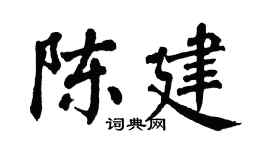 陈建

词典网